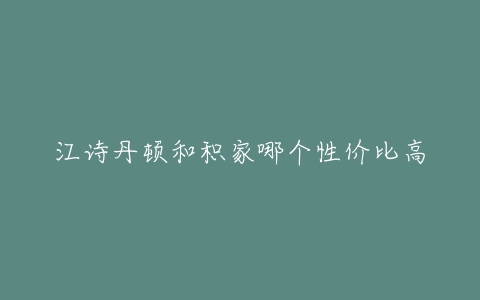 江诗丹顿和积家哪个性价比高